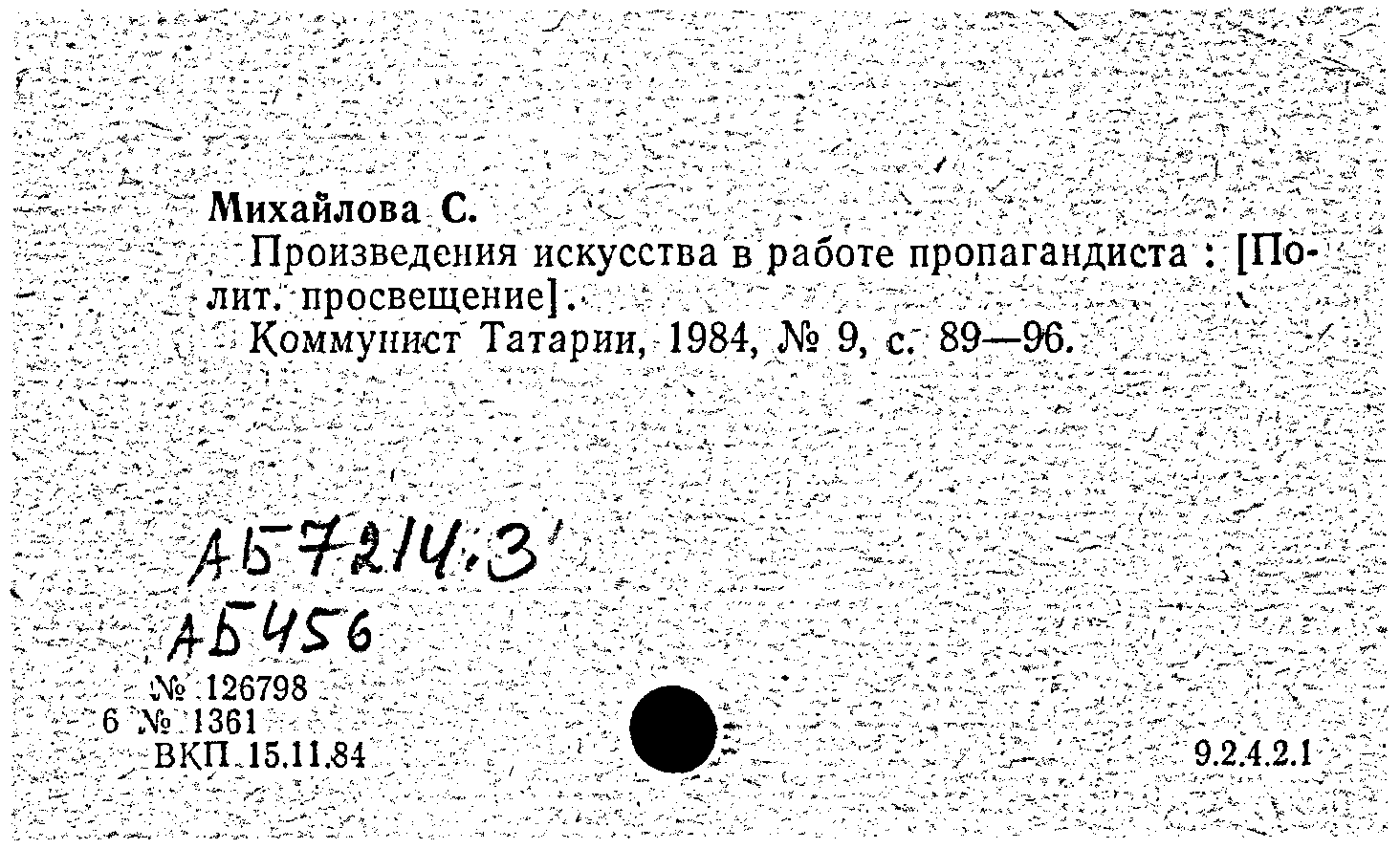 Михайлова С.

Произведения искусства в работе пропагандиста : [Полит. просвещение].

Коммунист Татарии, 1984, № 9, с. 89—96.

АБ7214:3'
АБ456

№ 126798
6 № 1361
ВКП 15.11.84

9.2.4.2.1